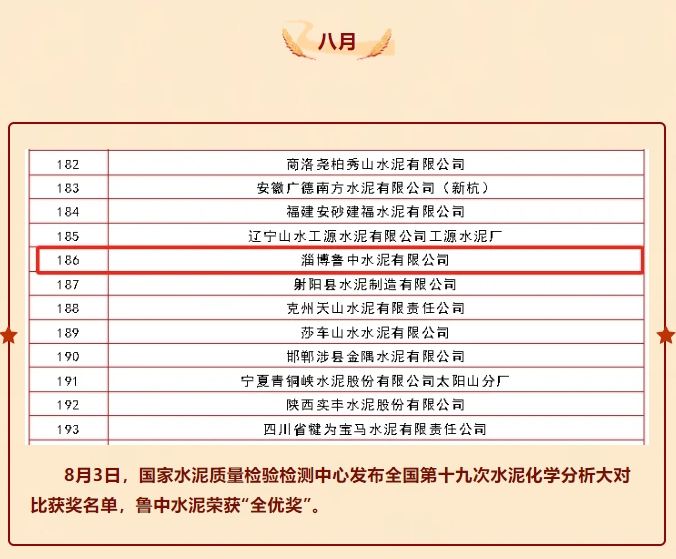 八月

| 182 | 商洛尧柏秀山水泥有限公司 |
|---|---|
| 183 | 安徽广德南方水泥有限公司（新杭） |
| 184 | 福建安砂建福水泥有限公司 |
| 185 | 辽宁山水工源水泥有限公司工源水泥厂 |
| 186 | 淄博鲁中水泥有限公司 |
| 187 | 射阳县水泥制造有限公司 |
| 188 | 克州天山水泥有限责任公司 |
| 189 | 莎车山水水泥有限公司 |
| 190 | 邯郸涉县金隅水泥有限公司 |
| 191 | 宁夏青铜峡水泥股份有限公司太阳山分厂 |
| 192 | 陕西实丰水泥股份有限公司 |
| 193 | 四川省犍为宝马水泥有限责任公司 |

8月3日，国家水泥质量检验检测中心发布全国第十九次水泥化学分析大对比获奖名单，鲁中水泥荣获“全优奖”。